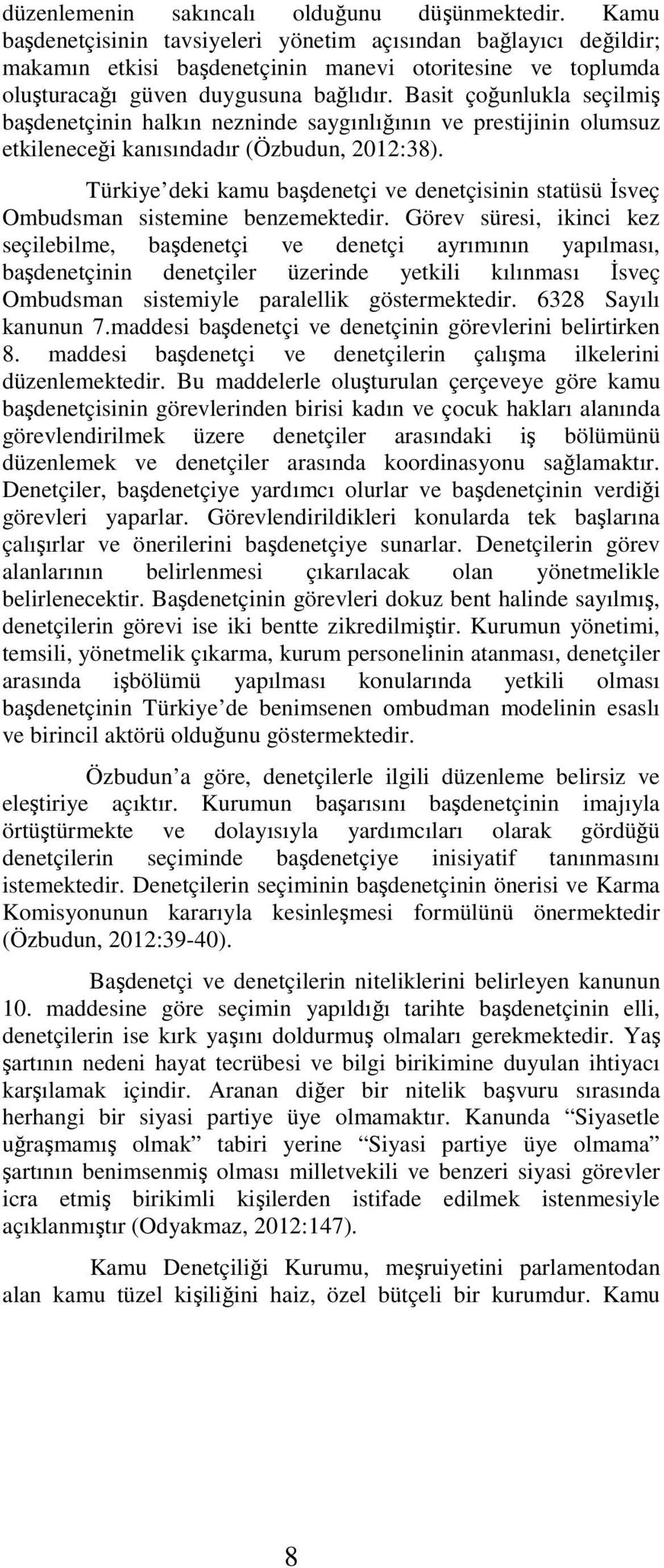 düzenlemenin sakıncalı olduğunu düşünmektedir. Kamu başdenetçisinin tavsiyeleri yönetim açısından bağlayıcı değildir; makamın etkisi başdenetçinin manevi otoritesine ve toplumda oluşturacağı güven duygusuna bağlıdır. Basit çoğunlukla seçilmiş başdenetçinin halkın nezninde saygınlığının ve prestijinin olumsuz etkileneceği kanısındadır (Özbudun, 2012:38).

Türkiye'deki kamu başdenetçi ve denetçisinin statüsü İsveç Ombudsman sistemine benzemektedir. Görev süresi, ikinci kez seçilebilme, başdenetçi ve denetçi ayrımının yapılması, başdenetçinin denetçiler üzerinde yetkili kılınması İsveç Ombudsman sistemiyle paralellik göstermektedir. 6328 Sayılı kanunun 7.maddesi başdenetçi ve denetçinin görevlerini belirtirken 8. maddesi başdenetçi ve denetçilerin çalışma ilkelerini düzenlemektedir. Bu maddelerle oluşturulan çerçeveye göre kamu başdenetçisinin görevlerinden birisi kadın ve çocuk hakları alanında görevlendirilmek üzere denetçiler arasındaki iş bölümünü düzenlemek ve denetçiler arasında koordinasyonu sağlamaktır. Denetçiler, başdenetçiye yardımcı olurlar ve başdenetçinin verdiği görevleri yaparlar. Görevlendirildikleri konularda tek başlarına çalışırlar ve önerilerini başdenetçiye sunarlar. Denetçilerin görev alanlarının belirlenmesi çıkarılacak olan yönetmelikle belirlenecektir. Başdenetçinin görevleri dokuz bent halinde sayılmış, denetçilerin görevi ise iki bentte zikredilmiştir. Kurumun yönetimi, temsili, yönetmelik çıkarma, kurum personelinin atanması, denetçiler arasında işbölümü yapılması konularında yetkili olması başdenetçinin Türkiye'de benimsenen ombudman modelinin esaslı ve birincil aktörü olduğunu göstermektedir.

Özbudun'a göre, denetçilerle ilgili düzenleme belirsiz ve eleştiriye açıktır. Kurumun başarısını başdenetçinin imajıyla örtüştürmekte ve dolayısıyla yardımcıları olarak gördüğü denetçilerin seçiminde başdenetçiye inisiyatif tanınmasını istemektedir. Denetçilerin seçiminin başdenetçinin önerisi ve Karma Komisyonunun kararıyla kesinleşmesi formülünü önermektedir (Özbudun, 2012:39-40).

Başdenetçi ve denetçilerin niteliklerini belirleyen kanunun 10. maddesine göre seçimin yapıldığı tarihte başdenetçinin elli, denetçilerin ise kırk yaşını doldurmuş olmaları gerekmektedir. Yaş şartının nedeni hayat tecrübesi ve bilgi birikimine duyulan ihtiyacı karşılamak içindir. Aranan diğer bir nitelik başvuru sırasında herhangi bir siyasi partiye üye olmamaktır. Kanunda "Siyasetle uğraşmamış olmak" tabiri yerine "Siyasi partiye üye olmama" şartının benimsenmiş olması milletvekili ve benzeri siyasi görevler icra etmiş birikimli kişilerden istifade edilmek istenmesiyle açıklanmıştır (Odyakmaz, 2012:147).

Kamu Denetçiliği Kurumu, meşruiyetini parlamentodan alan kamu tüzel kişiliğini haiz, özel bütçeli bir kurumdur. Kamu

8